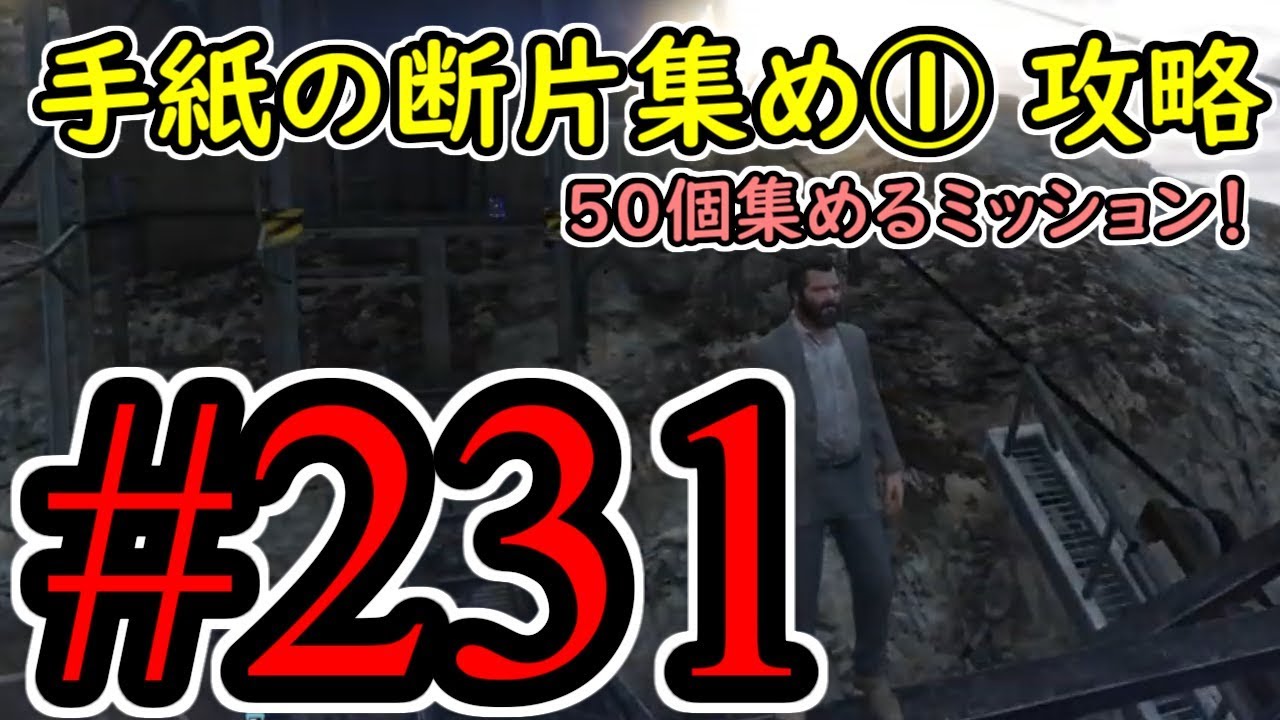 手紙の断片集め① 攻略

50個集めるミッション！

#231